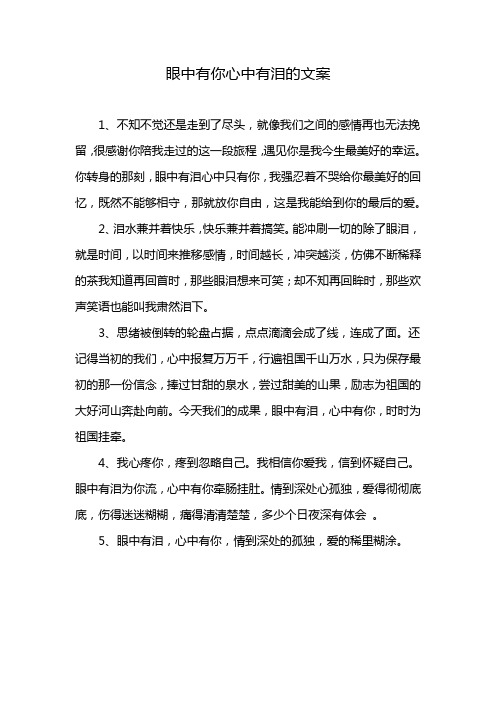 眼中有你心中有泪的文案

1、不知不觉还是走到了尽头，就像我们之间的感情再也无法挽留，很感谢你陪我走过的这一段旅程，遇见你是我今生最美好的幸运。你转身的那刻，眼中有泪心中只有你，我强忍着不哭给你最美好的回忆，既然不能够相守，那就放你自由，这是我能给到你的最后的爱。

2、泪水兼并着快乐，快乐兼并着搞笑。能冲刷一切的除了眼泪，就是时间，以时间来推移感情，时间越长，冲突越淡，仿佛不断稀释的茶我知道再回首时，那些眼泪想来可笑；却不知再回眸时，那些欢声笑语也能叫我肃然泪下。

3、思绪被倒转的轮盘占据，点点滴滴会成了线，连成了面。还记得当初的我们，心中报复万万千，行遍祖国千山万水，只为保存最初的那一份信念，捧过甘甜的泉水，尝过甜美的山果，励志为祖国的大好河山奔赴向前。今天我们的成果，眼中有泪，心中有你，时时为祖国挂牵。

4、我心疼你，疼到忽略自己。我相信你爱我，信到怀疑自己。眼中有泪为你流，心中有你牵肠挂肚。情到深处心孤独，爱得彻彻底底，伤得迷迷糊糊，痛得清清楚楚，多少个日夜深有体会 。

5、眼中有泪，心中有你，情到深处的孤独，爱的稀里糊涂。